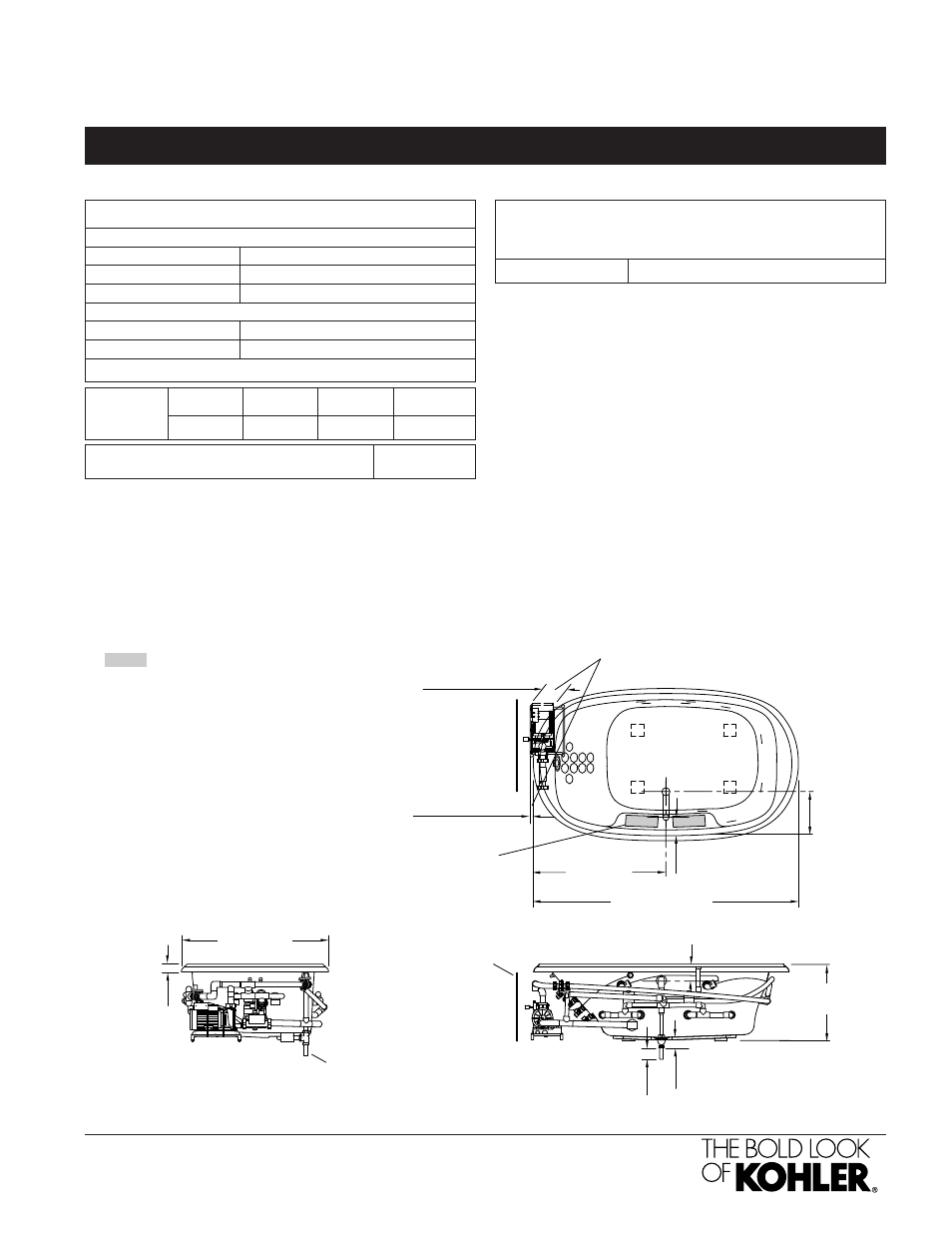 THE BOLD LOOK OF KOHLER®